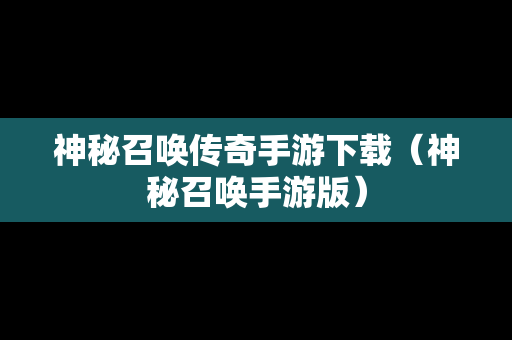 神秘召唤传奇手游下载（神秘召唤手游版）